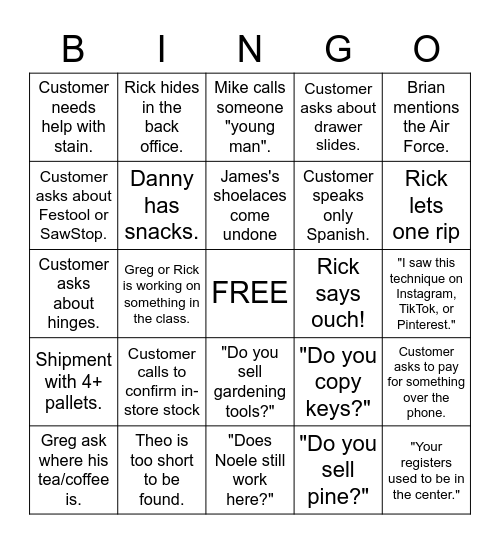 | B | I | N | G | O |
|---|---|---|---|---|
| Customer needs help with stain. | Rick hides in the back office. | Mike calls someone "young man". | Customer asks about drawer slides. | Brian mentions the Air Force. |
| Customer asks about Festool or SawStop. | Danny has snacks. | James's shoelaces come undone | Customer speaks only Spanish. | Rick lets one rip |
| Customer asks about hinges. | Greg or Rick is working on something in the class. | FREE | Rick says ouch! | "I saw this technique on Instagram, TikTok, or Pinterest." |
| Shipment with 4+ pallets. | Customer calls to confirm in-store stock | "Do you sell gardening tools?" | "Do you copy keys?" | Customer asks to pay for something over the phone. |
| Greg ask where his tea/coffee is. | Theo is too short to be found. | "Does Noele still work here?" | "Do you sell pine?" | "Your registers used to be in the center." |